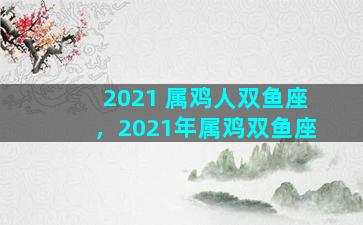 2021 属鸡人双鱼座，2021年属鸡双鱼座